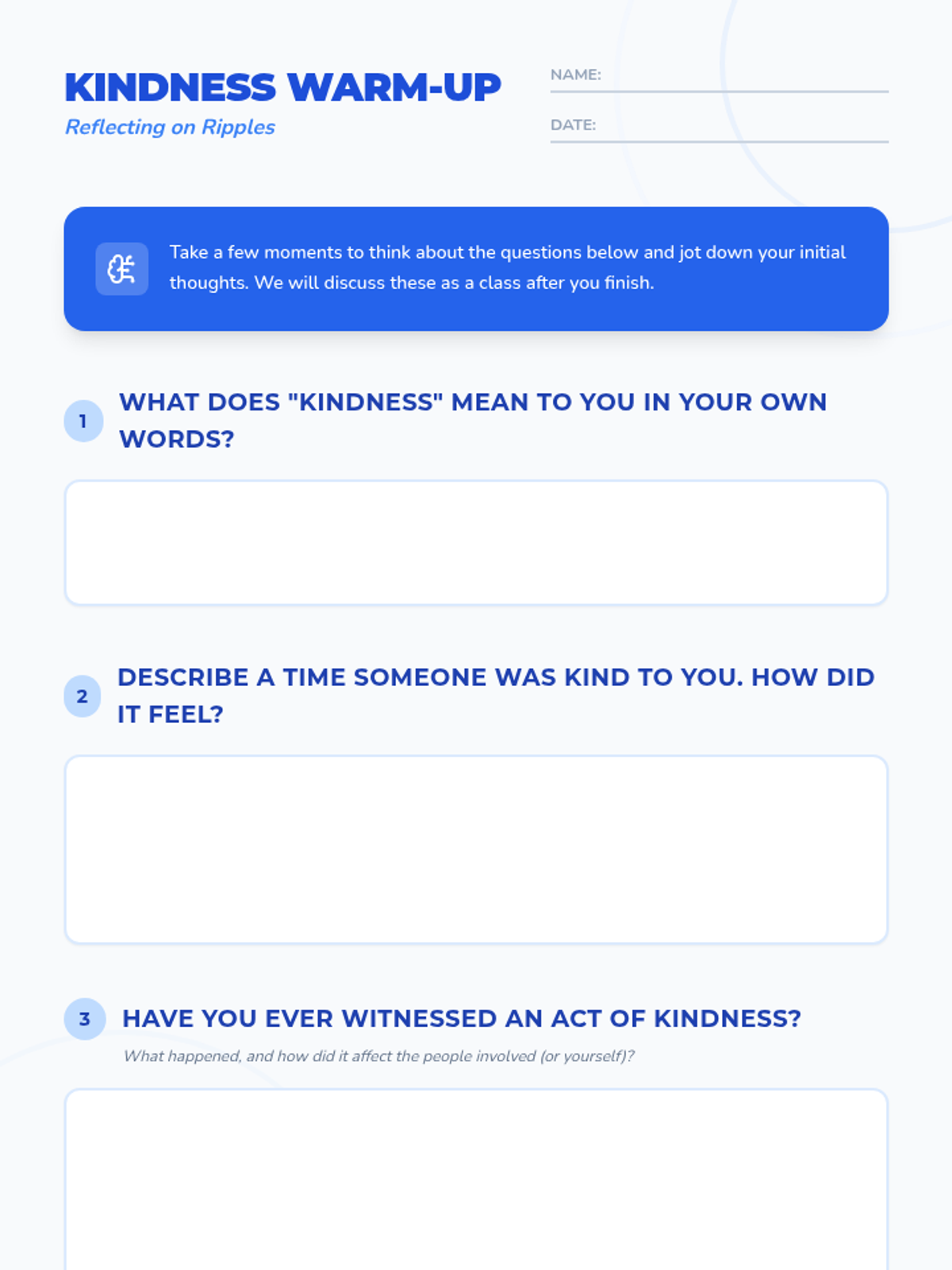 KINDNESS WARM-UP
Reflecting on Ripples

NAME:

DATE:

Take a few moments to think about the questions below and jot down your initial thoughts. We will discuss these as a class after you finish.

1 WHAT DOES "KINDNESS" MEAN TO YOU IN YOUR OWN WORDS?

2 DESCRIBE A TIME SOMEONE WAS KIND TO YOU. HOW DID IT FEEL?

3 HAVE YOU EVER WITNESSED AN ACT OF KINDNESS?
What happened, and how did it affect the people involved (or yourself)?